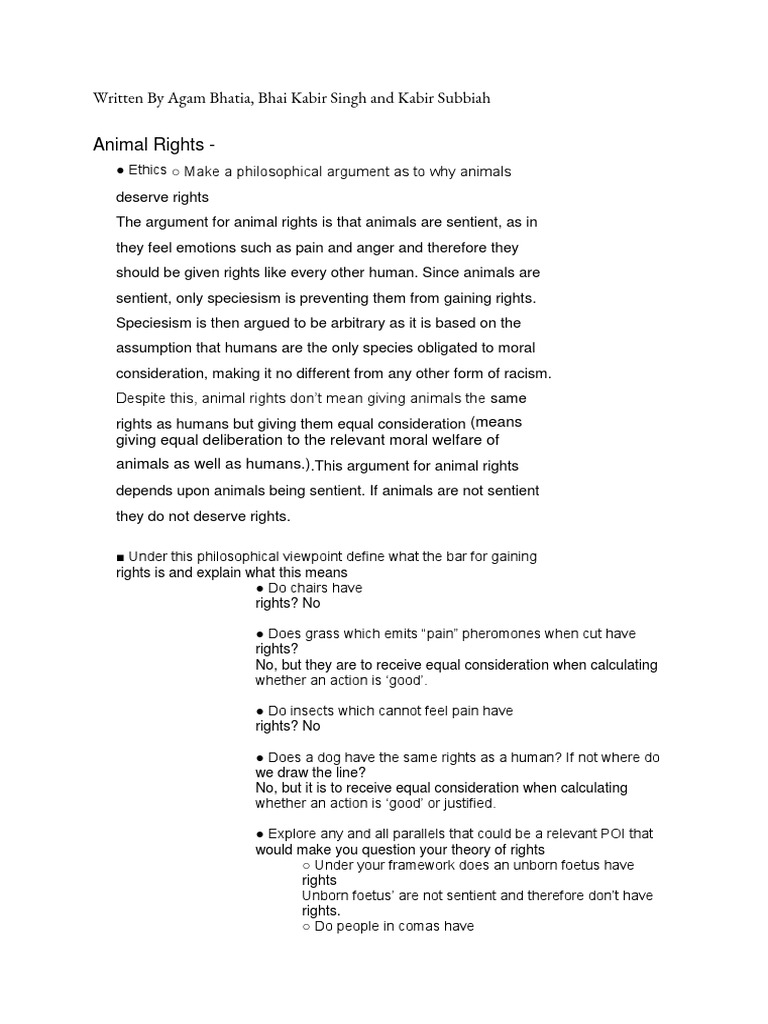 Written By Agam Bhatia, Bhai Kabir Singh and Kabir Subbiah

Animal Rights -

● Ethics ○ Make a philosophical argument as to why animals deserve rights

The argument for animal rights is that animals are sentient, as in they feel emotions such as pain and anger and therefore they should be given rights like every other human. Since animals are sentient, only speciesism is preventing them from gaining rights. Speciesism is then argued to be arbitrary as it is based on the assumption that humans are the only species obligated to moral consideration, making it no different from any other form of racism. Despite this, animal rights don't mean giving animals the same rights as humans but giving them equal consideration (means giving equal deliberation to the relevant moral welfare of animals as well as humans.).This argument for animal rights depends upon animals being sentient. If animals are not sentient they do not deserve rights.

■ Under this philosophical viewpoint define what the bar for gaining rights is and explain what this means

● Do chairs have rights? No

● Does grass which emits "pain" pheromones when cut have rights?
No, but they are to receive equal consideration when calculating whether an action is 'good'.

● Do insects which cannot feel pain have rights? No

● Does a dog have the same rights as a human? If not where do we draw the line?
No, but it is to receive equal consideration when calculating whether an action is 'good' or justified.

● Explore any and all parallels that could be a relevant POI that would make you question your theory of rights

○ Under your framework does an unborn foetus have rights
Unborn foetus' are not sentient and therefore don't have rights.

○ Do people in comas have